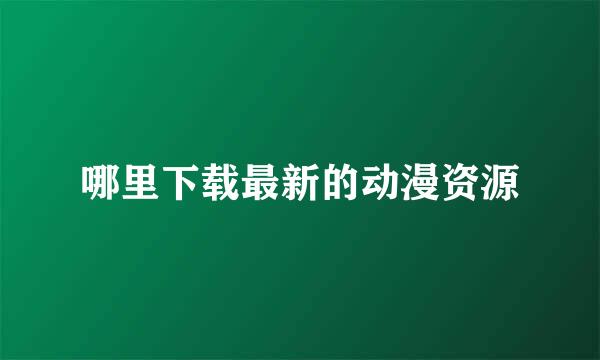 哪里下载最新的动漫资源